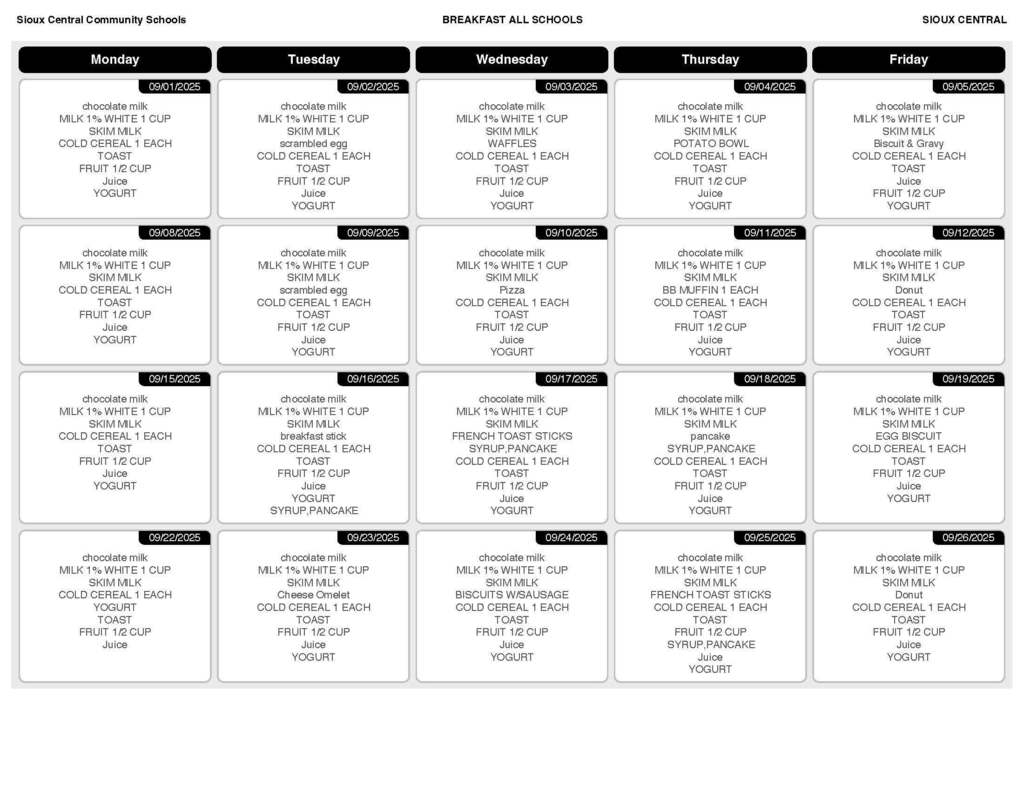 Sioux Central Community Schools BREAKFAST ALL SCHOOLS SIOUX CENTRAL

| Monday | Tuesday | Wednesday | Thursday | Friday |
|---|---|---|---|---|
| 09/01/2025 chocolate milk MILK 1% WHITE 1 CUP SKIM MILK COLD CEREAL 1 EACH TOAST FRUIT 1/2 CUP Juice YOGURT | 09/02/2025 chocolate milk MILK 1% WHITE 1 CUP SKIM MILK scrambled egg COLD CEREAL 1 EACH TOAST FRUIT 1/2 CUP Juice YOGURT | 09/03/2025 chocolate milk MILK 1% WHITE 1 CUP SKIM MILK WAFFLES COLD CEREAL 1 EACH TOAST FRUIT 1/2 CUP Juice YOGURT | 09/04/2025 chocolate milk MILK 1% WHITE 1 CUP SKIM MILK POTATO BOWL COLD CEREAL 1 EACH TOAST FRUIT 1/2 CUP Juice YOGURT | 09/05/2025 chocolate milk MILK 1% WHITE 1 CUP SKIM MILK Biscuit & Gravy COLD CEREAL 1 EACH TOAST Juice FRUIT 1/2 CUP YOGURT |
| 09/08/2025 chocolate milk MILK 1% WHITE 1 CUP SKIM MILK COLD CEREAL 1 EACH TOAST FRUIT 1/2 CUP Juice YOGURT | 09/09/2025 chocolate milk MILK 1% WHITE 1 CUP SKIM MILK scrambled egg COLD CEREAL 1 EACH TOAST FRUIT 1/2 CUP Juice YOGURT | 09/10/2025 chocolate milk MILK 1% WHITE 1 CUP SKIM MILK Pizza COLD CEREAL 1 EACH TOAST FRUIT 1/2 CUP Juice YOGURT | 09/11/2025 chocolate milk MILK 1% WHITE 1 CUP SKIM MILK BB MUFFIN 1 EACH COLD CEREAL 1 EACH TOAST FRUIT 1/2 CUP Juice YOGURT | 09/12/2025 chocolate milk MILK 1% WHITE 1 CUP SKIM MILK Donut COLD CEREAL 1 EACH TOAST FRUIT 1/2 CUP Juice YOGURT |
| 09/15/2025 chocolate milk MILK 1% WHITE 1 CUP SKIM MILK COLD CEREAL 1 EACH TOAST FRUIT 1/2 CUP Juice YOGURT | 09/16/2025 chocolate milk MILK 1% WHITE 1 CUP SKIM MILK breakfast stick COLD CEREAL 1 EACH TOAST FRUIT 1/2 CUP Juice YOGURT SYRUP,PANCAKE | 09/17/2025 chocolate milk MILK 1% WHITE 1 CUP SKIM MILK FRENCH TOAST STICKS SYRUP,PANCAKE COLD CEREAL 1 EACH TOAST FRUIT 1/2 CUP Juice YOGURT | 09/18/2025 chocolate milk MILK 1% WHITE 1 CUP SKIM MILK pancake SYRUP,PANCAKE COLD CEREAL 1 EACH TOAST FRUIT 1/2 CUP Juice YOGURT | 09/19/2025 chocolate milk MILK 1% WHITE 1 CUP SKIM MILK EGG BISCUIT COLD CEREAL 1 EACH TOAST FRUIT 1/2 CUP Juice YOGURT |
| 09/22/2025 chocolate milk MILK 1% WHITE 1 CUP SKIM MILK COLD CEREAL 1 EACH YOGURT TOAST FRUIT 1/2 CUP Juice | 09/23/2025 chocolate milk MILK 1% WHITE 1 CUP SKIM MILK Cheese Omelet COLD CEREAL 1 EACH TOAST FRUIT 1/2 CUP Juice YOGURT | 09/24/2025 chocolate milk MILK 1% WHITE 1 CUP SKIM MILK BISCUITS W/SAUSAGE COLD CEREAL 1 EACH TOAST FRUIT 1/2 CUP Juice YOGURT | 09/25/2025 chocolate milk MILK 1% WHITE 1 CUP SKIM MILK FRENCH TOAST STICKS COLD CEREAL 1 EACH TOAST FRUIT 1/2 CUP SYRUP,PANCAKE Juice YOGURT | 09/26/2025 chocolate milk MILK 1% WHITE 1 CUP SKIM MILK Donut COLD CEREAL 1 EACH TOAST FRUIT 1/2 CUP Juice YOGURT |